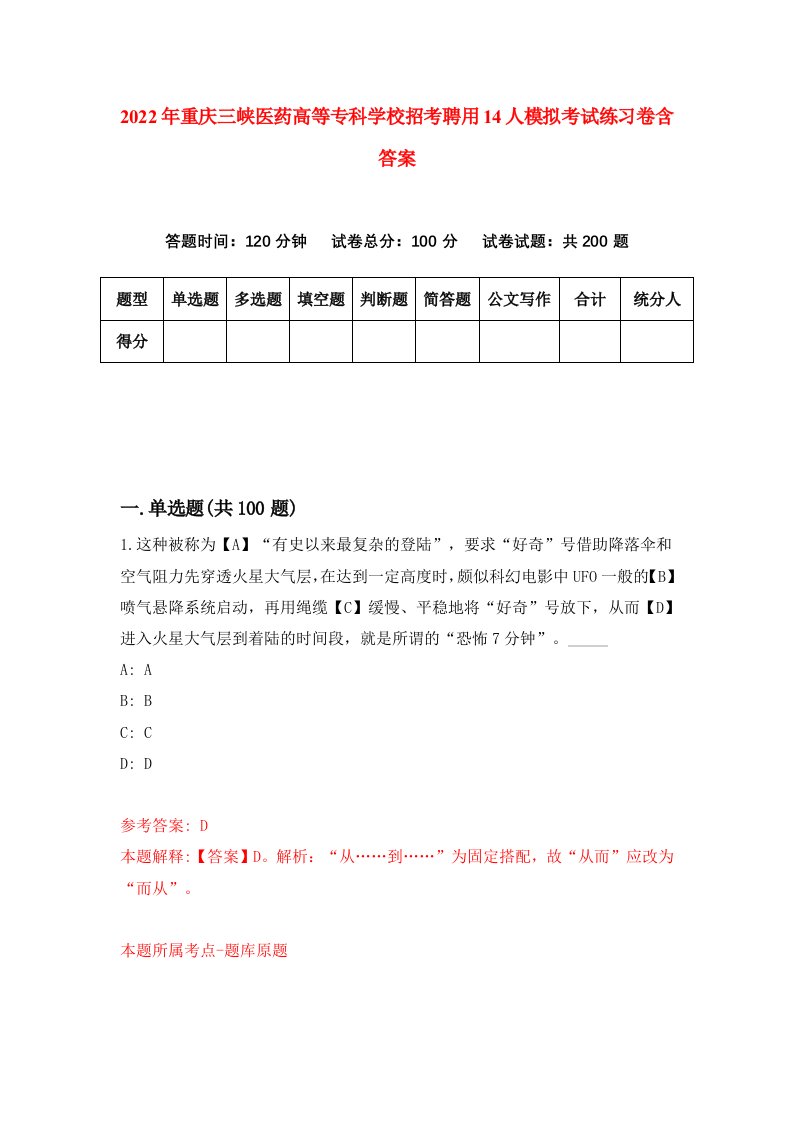 2022年重庆三峡医药高等专科学校招考聘用14人模拟考试练习卷含答案

答题时间：120分钟　试卷总分：100分　试卷试题：共200题

| 题型 | 单选题 | 多选题 | 填空题 | 判断题 | 简答题 | 公文写作 | 合计 | 统分人 |
|---|---|---|---|---|---|---|---|---|
| 得分 | | | | | | | | |

一.单选题(共100题)

1.这种被称为【A】“有史以来最复杂的登陆”，要求“好奇”号借助降落伞和空气阻力先穿透火星大气层，在达到一定高度时，颇似科幻电影中UFO一般的【B】喷气悬降系统启动，再用绳缆【C】缓慢、平稳地将“好奇”号放下，从而【D】进入火星大气层到着陆的时间段，就是所谓的“恐怖7分钟”。_____

A: A

B: B

C: C

D: D

参考答案: D

本题解释:【答案】D。解析：“从……到……”为固定搭配，故“从而”应改为“而从”。

本题所属考点-题库原题